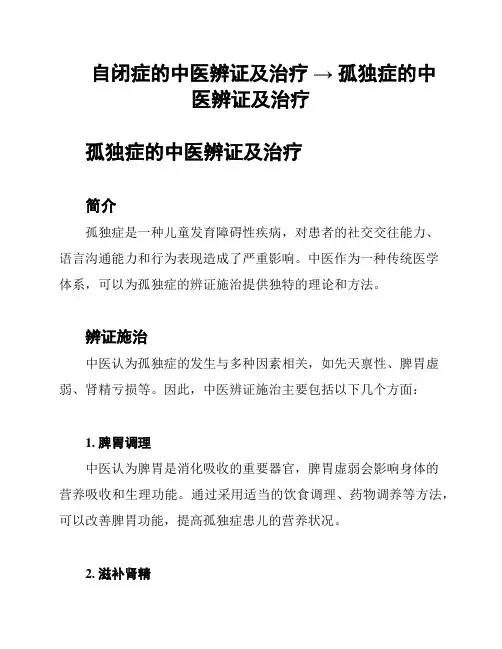 自闭症的中医辨证及治疗 → 孤独症的中医辨证及治疗

孤独症的中医辨证及治疗

简介

孤独症是一种儿童发育障碍性疾病，对患者的社交交往能力、语言沟通能力和行为表现造成了严重影响。中医作为一种传统医学体系，可以为孤独症的辨证施治提供独特的理论和方法。

辨证施治

中医认为孤独症的发生与多种因素相关，如先天禀性、脾胃虚弱、肾精亏损等。因此，中医辨证施治主要包括以下几个方面：

1. 脾胃调理

中医认为脾胃是消化吸收的重要器官，脾胃虚弱会影响身体的营养吸收和生理功能。通过采用适当的饮食调理、药物调养等方法，可以改善脾胃功能，提高孤独症患儿的营养状况。

2. 滋补肾精